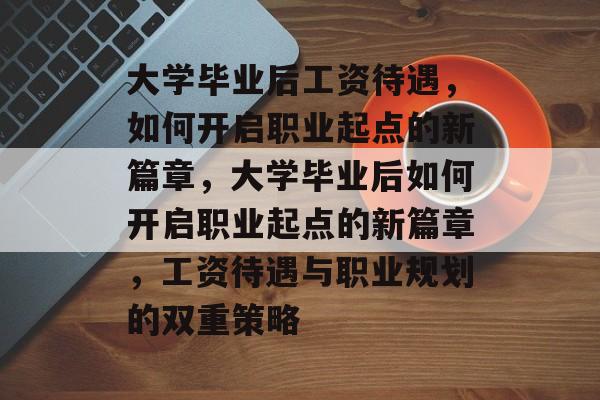 大学毕业后工资待遇，如何开启职业起点的新篇章，大学毕业后如何开启职业起点的新篇章，工资待遇与职业规划的双重策略